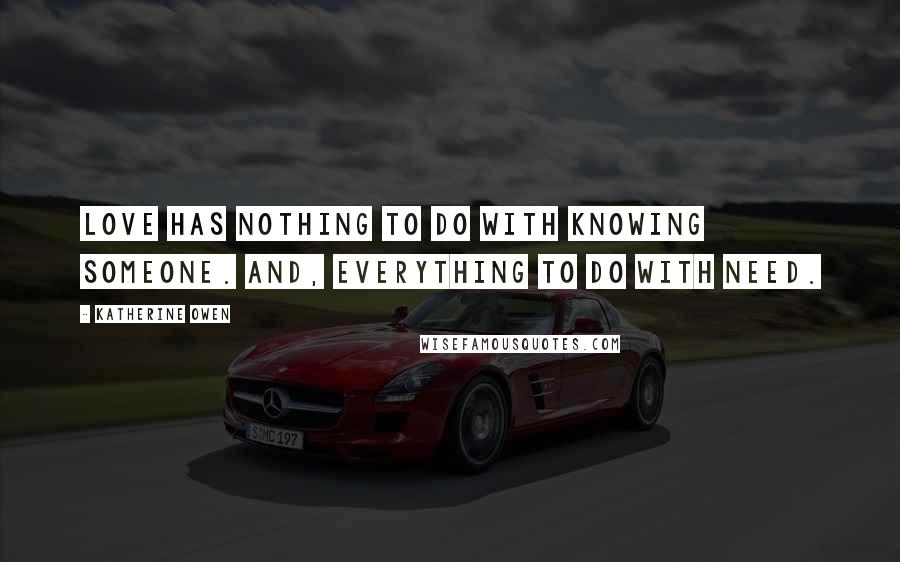 LOVE HAS NOTHING TO DO WITH KNOWING SOMEONE. AND, EVERYTHING TO DO WITH NEED.

- KATHERINE OWEN

WISEFAMOUSQUOTES.COM

S MC 197